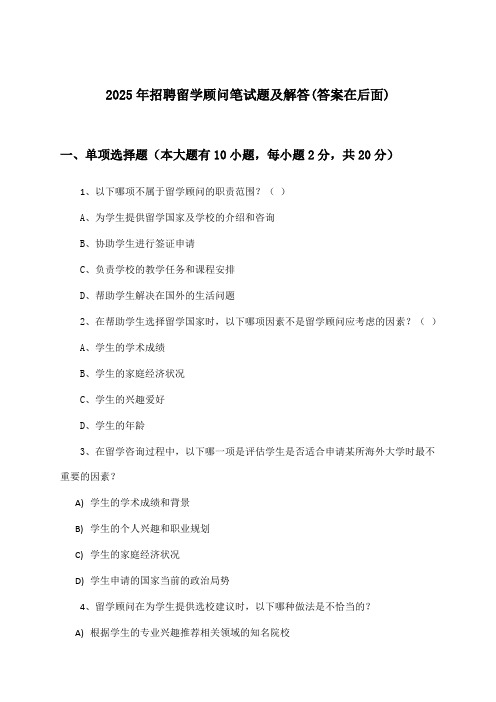 2025年招聘留学顾问笔试题及解答(答案在后面)

一、单项选择题（本大题有10小题，每小题2分，共20分）

1、以下哪项不属于留学顾问的职责范围？（ ）

A、为学生提供留学国家及学校的介绍和咨询

B、协助学生进行签证申请

C、负责学校的教学任务和课程安排

D、帮助学生解决在国外的生活问题

2、在帮助学生选择留学国家时，以下哪项因素不是留学顾问应考虑的因素？（ ）

A、学生的学术成绩

B、学生的家庭经济状况

C、学生的兴趣爱好

D、学生的年龄

3、在留学咨询过程中，以下哪一项是评估学生是否适合申请某所海外大学时最不重要的因素？

A) 学生的学术成绩和背景

B) 学生的个人兴趣和职业规划

C) 学生的家庭经济状况

D) 学生申请的国家当前的政治局势

4、留学顾问在为学生提供选校建议时，以下哪种做法是不恰当的？

A) 根据学生的专业兴趣推荐相关领域的知名院校